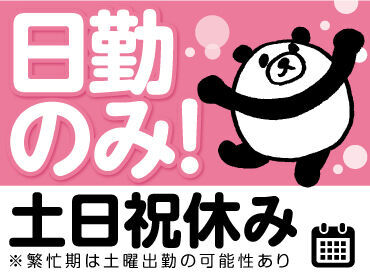 日勤のみ!

土日祝休み

※繁忙期は土曜出勤の可能性あり